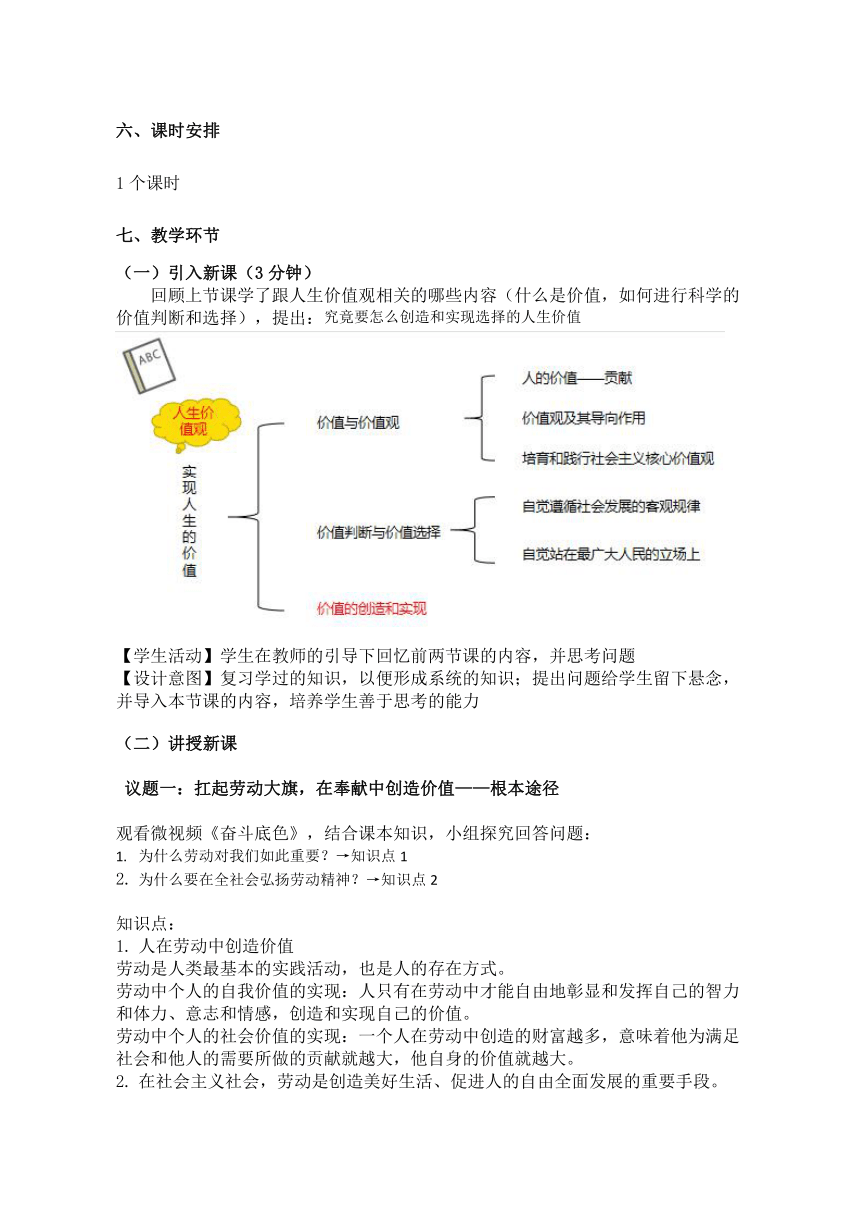 六、课时安排

1 个课时

七、教学环节

（一）引入新课（3 分钟）

回顾上节课学了跟人生价值观相关的哪些内容（什么是价值，如何进行科学的价值判断和选择），提出：究竟要怎么创造和实现选择的人生价值

ABC

人生价值观

实现人生的价值

价值与价值观

人的价值——贡献

价值观及其导向作用

培育和践行社会主义核心价值观

价值判断与价值选择

自觉遵循社会发展的客观规律

自觉站在最广大人民的立场上

价值的创造和实现

【学生活动】学生在教师的引导下回忆前两节课的内容，并思考问题
【设计意图】复习学过的知识，以便形成系统的知识；提出问题给学生留下悬念，并导入本节课的内容，培养学生善于思考的能力

（二）讲授新课

议题一：扛起劳动大旗，在奉献中创造价值——根本途径

观看微视频《奋斗底色》，结合课本知识，小组探究回答问题：
1. 为什么劳动对我们如此重要？→知识点 1
2. 为什么要在全社会弘扬劳动精神？→知识点 2

知识点：
1. 人在劳动中创造价值
劳动是人类最基本的实践活动，也是人的存在方式。
劳动中个人的自我价值的实现：人只有在劳动中才能自由地彰显和发挥自己的智力和体力、意志和情感，创造和实现自己的价值。
劳动中个人的社会价值的实现：一个人在劳动中创造的财富越多，意味着他为满足社会和他人的需要所做的贡献就越大，他自身的价值就越大。
2. 在社会主义社会，劳动是创造美好生活、促进人的自由全面发展的重要手段。